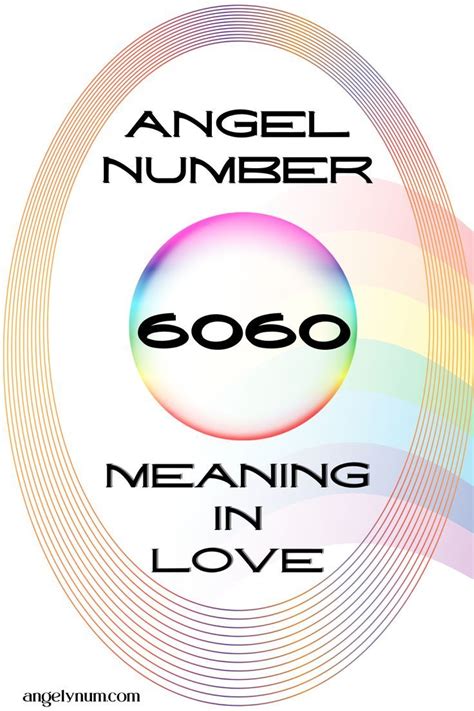 ANGEL NUMBER

6060

MEANING IN LOVE

angelynum.com